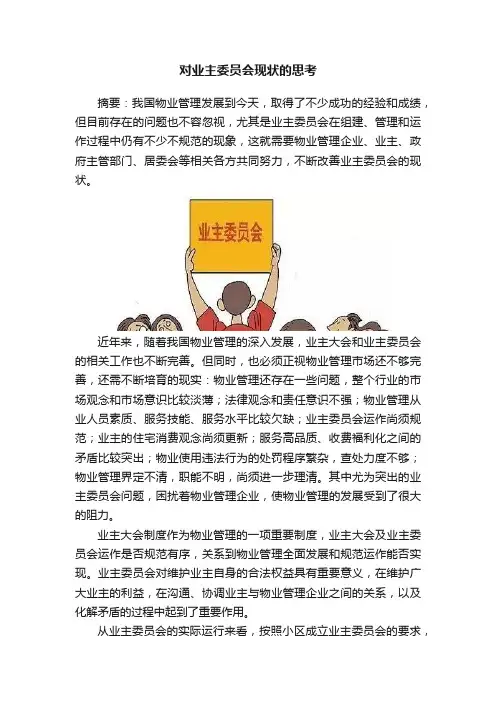 对业主委员会现状的思考

摘要：我国物业管理发展到今天，取得了不少成功的经验和成绩，但目前存在的问题也不容忽视，尤其是业主委员会在组建、管理和运作过程中仍有不少不规范的现象，这就需要物业管理企业、业主、政府主管部门、居委会等相关各方共同努力，不断改善业主委员会的现状。

业主委员会

近年来，随着我国物业管理的深入发展，业主大会和业主委员会的相关工作也不断完善。但同时，也必须正视物业管理市场还不够完善，还需不断培育的现实：物业管理还存在一些问题，整个行业的市场观念和市场意识比较淡薄；法律观念和责任意识不强；物业管理从业人员素质、服务技能、服务水平比较欠缺；业主委员会运作尚须规范；业主的住宅消费观念尚须更新；服务高品质、收费福利化之间的矛盾比较突出；物业使用违法行为的处罚程序繁杂，查处力度不够；物业管理界定不清，职能不明，尚须进一步理清。其中尤为突出的业主委员会问题，困扰着物业管理企业，使物业管理的发展受到了很大的阻力。

业主大会制度作为物业管理的一项重要制度，业主大会及业主委员会运作是否规范有序，关系到物业管理全面发展和规范运作能否实现。业主委员会对维护业主自身的合法权益具有重要意义，在维护广大业主的利益，在沟通、协调业主与物业管理企业之间的关系，以及化解矛盾的过程中起到了重要作用。

从业主委员会的实际运行来看，按照小区成立业主委员会的要求，